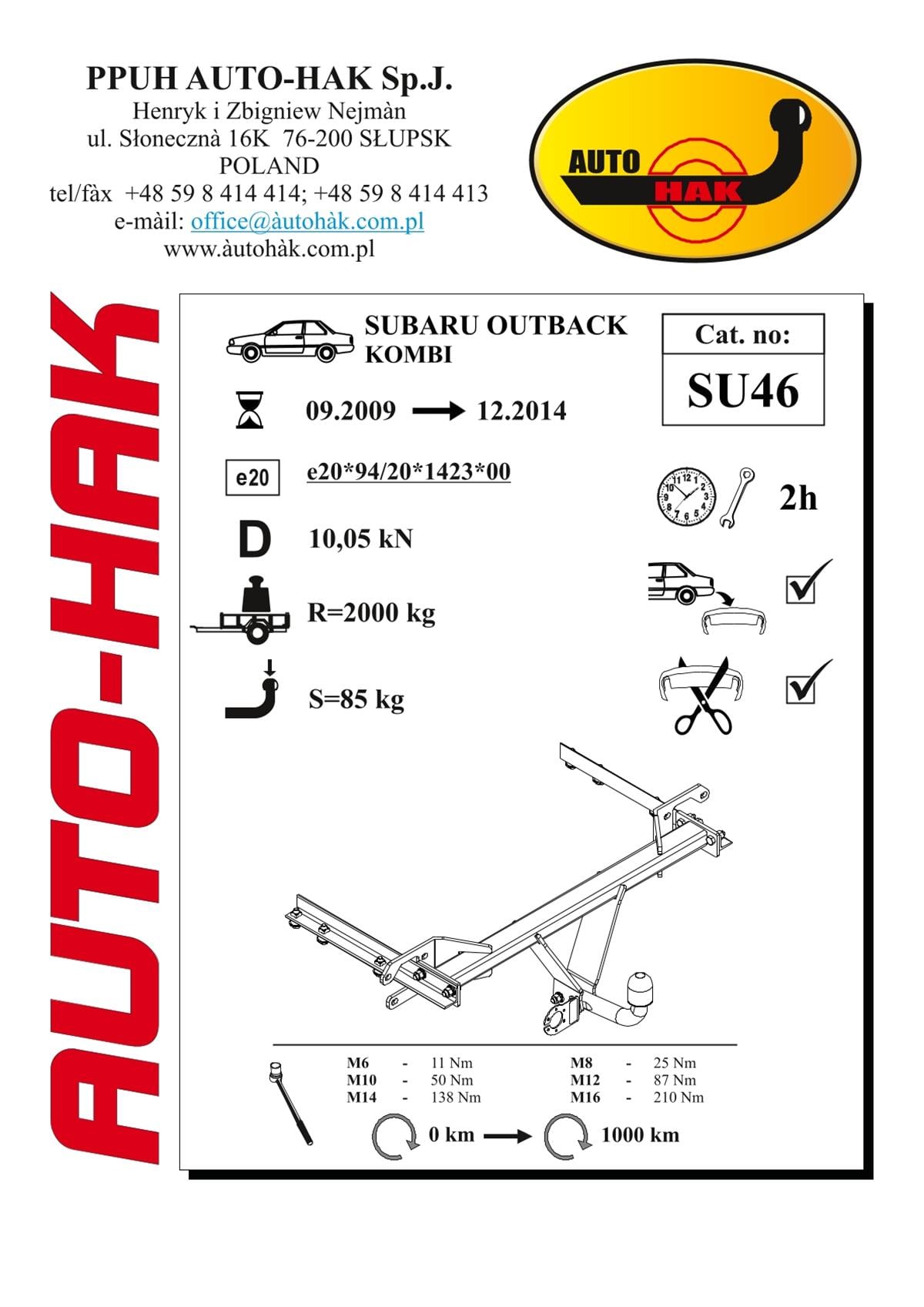 PPUH AUTO-HAK Sp.J.
Henryk i Zbigniew Nejmàn
ul. Słonecznà 16K 76-200 SŁUPSK
POLAND
tel/fàx +48 59 8 414 414; +48 59 8 414 413
e-màil: office@àutohàk.com.pl
www.àutohàk.com.pl

AUTO HAK

AUTO-HAK

SUBARU OUTBACK
KOMBI

Cat. no:
SU46

09.2009 → 12.2014

e20 e20*94/20*1423*00

2h

D 10,05 kN

R=2000 kg

S=85 kg

| M6 | - | 11 Nm | M8 | - | 25 Nm |
|---|---|---|---|---|---|
| M10 | - | 50 Nm | M12 | - | 87 Nm |
| M14 | - | 138 Nm | M16 | - | 210 Nm |

0 km → 1000 km